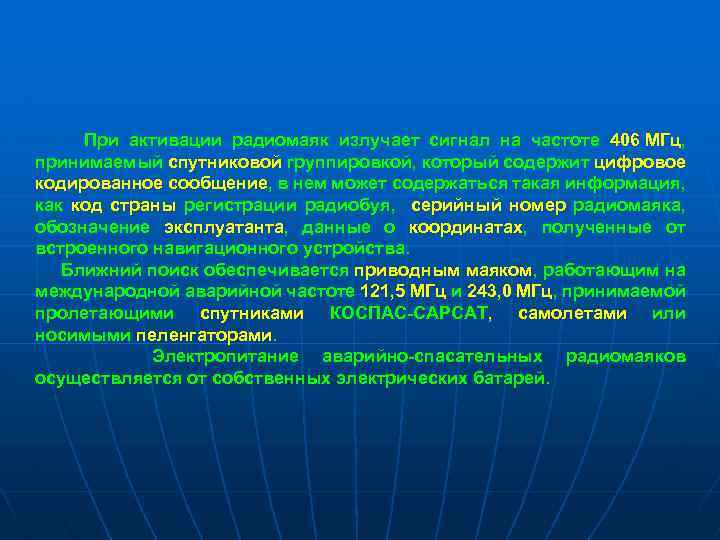 При активации радиомаяк излучает сигнал на частоте 406 МГц, принимаемый спутниковой группировкой, который содержит цифровое кодированное сообщение, в нем может содержаться такая информация, как код страны регистрации радиобуя, серийный номер радиомаяка, обозначение эксплуатанта, данные о координатах, полученные от встроенного навигационного устройства.

Ближний поиск обеспечивается приводным маяком, работающим на международной аварийной частоте 121,5 МГц и 243,0 МГц, принимаемой пролетающими спутниками КОСПАС-САРСАТ, самолетами или носимыми пеленгаторами.

Электропитание аварийно-спасательных радиомаяков осуществляется от собственных электрических батарей.